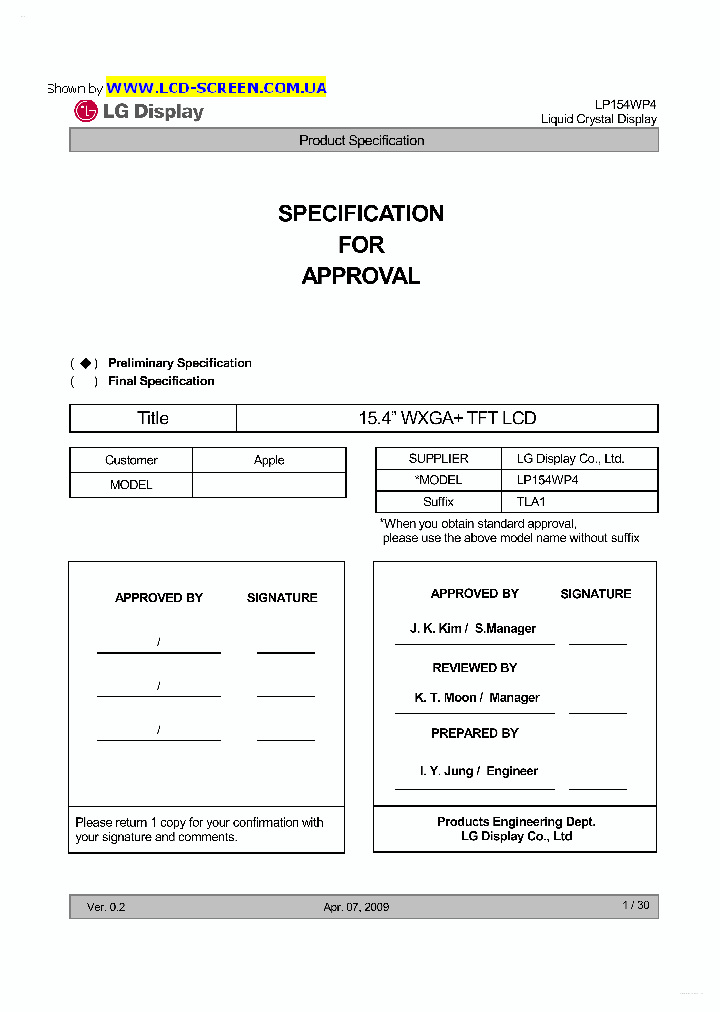 Shown by WWW.LCD-SCREEN.COM.UA

LG Display

LP154WP4
Liquid Crystal Display

Product Specification

SPECIFICATION
FOR
APPROVAL

( ◆ ) Preliminary Specification
(   ) Final Specification

| Title | 15.4" WXGA+ TFT LCD |
|---|---|

| Customer | Apple |
|---|---|
| MODEL | |

| SUPPLIER | LG Display Co., Ltd. |
|---|---|
| *MODEL | LP154WP4 |
| Suffix | TLA1 |

*When you obtain standard approval, please use the above model name without suffix

APPROVED BY SIGNATURE

/

/

/

Please return 1 copy for your confirmation with your signature and comments.

APPROVED BY SIGNATURE

J. K. Kim / S.Manager

REVIEWED BY

K. T. Moon / Manager

PREPARED BY

I. Y. Jung / Engineer

Products Engineering Dept.
LG Display Co., Ltd

Ver. 0.2 Apr. 07, 2009 1 / 30